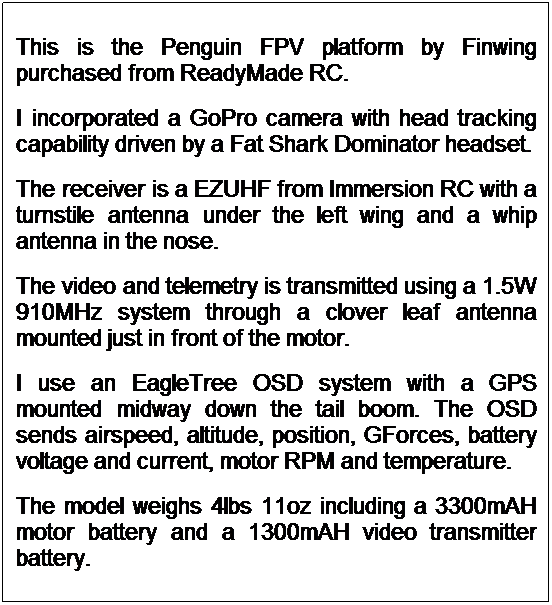 This is the Penguin FPV platform by Finwing purchased from ReadyMade RC.

I incorporated a GoPro camera with head tracking capability driven by a Fat Shark Dominator headset.

The receiver is a EZUHF from Immersion RC with a turnstile antenna under the left wing and a whip antenna in the nose.

The video and telemetry is transmitted using a 1.5W 910MHz system through a clover leaf antenna mounted just in front of the motor.

I use an EagleTree OSD system with a GPS mounted midway down the tail boom. The OSD sends airspeed, altitude, position, GForces, battery voltage and current, motor RPM and temperature.

The model weighs 4lbs 11oz including a 3300mAH motor battery and a 1300mAH video transmitter battery.